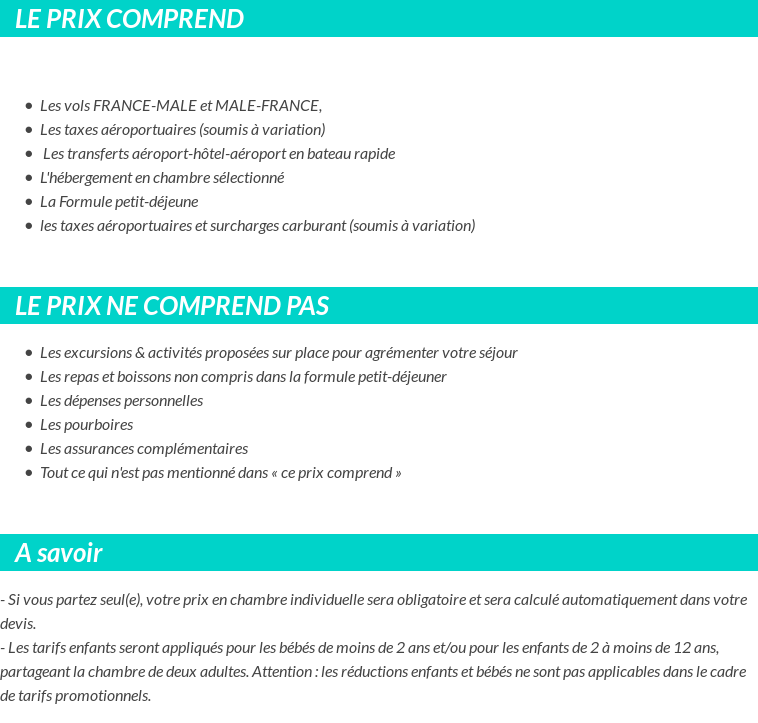 LE PRIX COMPREND

- Les vols FRANCE-MALE et MALE-FRANCE,
- Les taxes aéroportuaires (soumis à variation)
- Les transferts aéroport-hôtel-aéroport en bateau rapide
- L'hébergement en chambre sélectionné
- La Formule petit-déjeune
- les taxes aéroportuaires et surcharges carburant (soumis à variation)

LE PRIX NE COMPREND PAS

- Les excursions & activités proposées sur place pour agrémenter votre séjour
- Les repas et boissons non compris dans la formule petit-déjeuner
- Les dépenses personnelles
- Les pourboires
- Les assurances complémentaires
- Tout ce qui n'est pas mentionné dans « ce prix comprend »

A savoir

- Si vous partez seul(e), votre prix en chambre individuelle sera obligatoire et sera calculé automatiquement dans votre devis.
- Les tarifs enfants seront appliqués pour les bébés de moins de 2 ans et/ou pour les enfants de 2 à moins de 12 ans, partageant la chambre de deux adultes. Attention : les réductions enfants et bébés ne sont pas applicables dans le cadre de tarifs promotionnels.